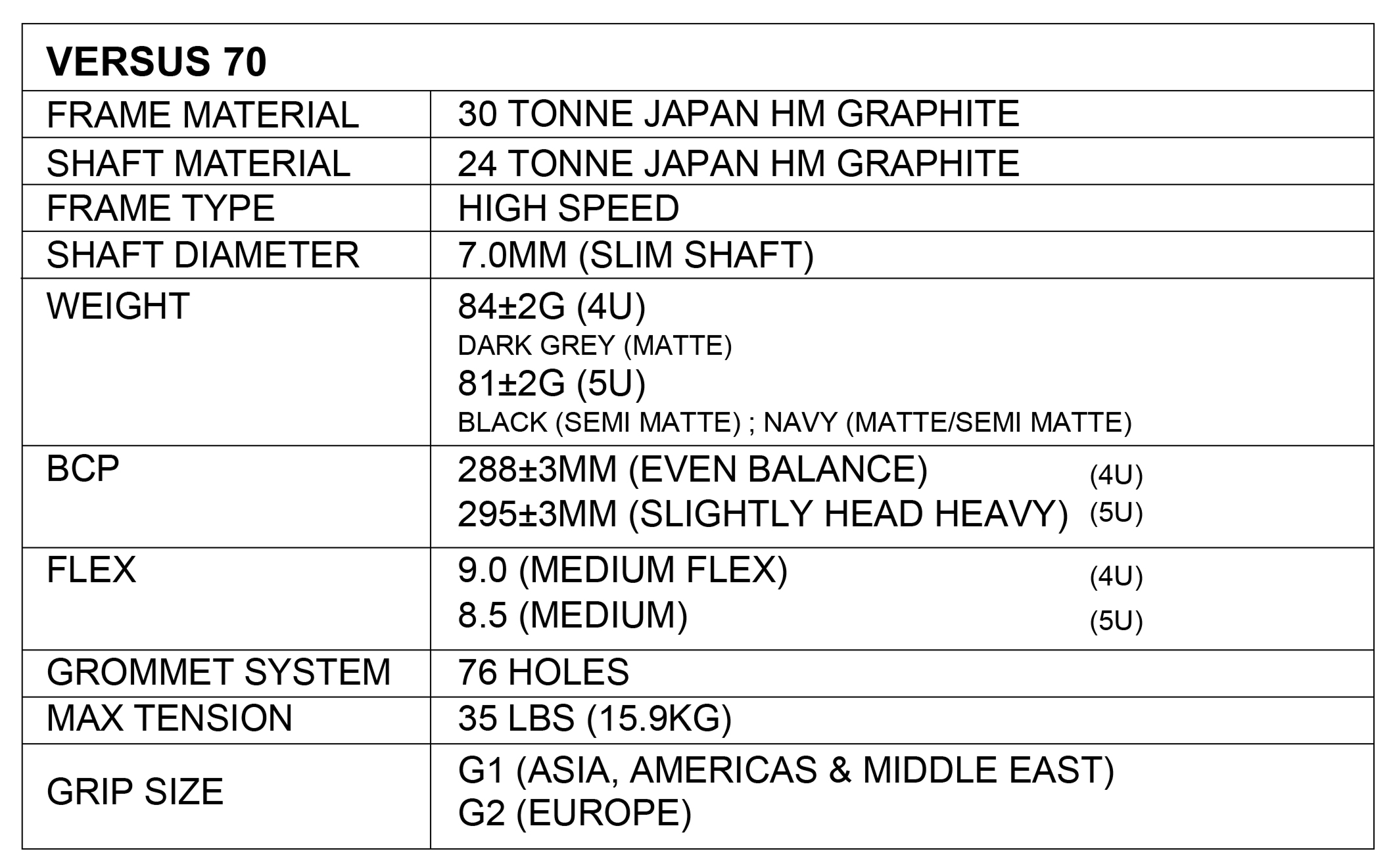 | VERSUS 70 | |
|---|---|
| FRAME MATERIAL | 30 TONNE JAPAN HM GRAPHITE |
| SHAFT MATERIAL | 24 TONNE JAPAN HM GRAPHITE |
| FRAME TYPE | HIGH SPEED |
| SHAFT DIAMETER | 7.0MM (SLIM SHAFT) |
| WEIGHT | 84±2G (4U) DARK GREY (MATTE) 81±2G (5U) BLACK (SEMI MATTE) ; NAVY (MATTE/SEMI MATTE) |
| BCP | 288±3MM (EVEN BALANCE) (4U) 295±3MM (SLIGHTLY HEAD HEAVY) (5U) |
| FLEX | 9.0 (MEDIUM FLEX) (4U) 8.5 (MEDIUM) (5U) |
| GROMMET SYSTEM | 76 HOLES |
| MAX TENSION | 35 LBS (15.9KG) |
| GRIP SIZE | G1 (ASIA, AMERICAS & MIDDLE EAST) G2 (EUROPE) |